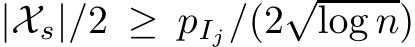 $|\mathcal{X}_s|/2 \geq p_{I_j}/(2\sqrt{\log n})$